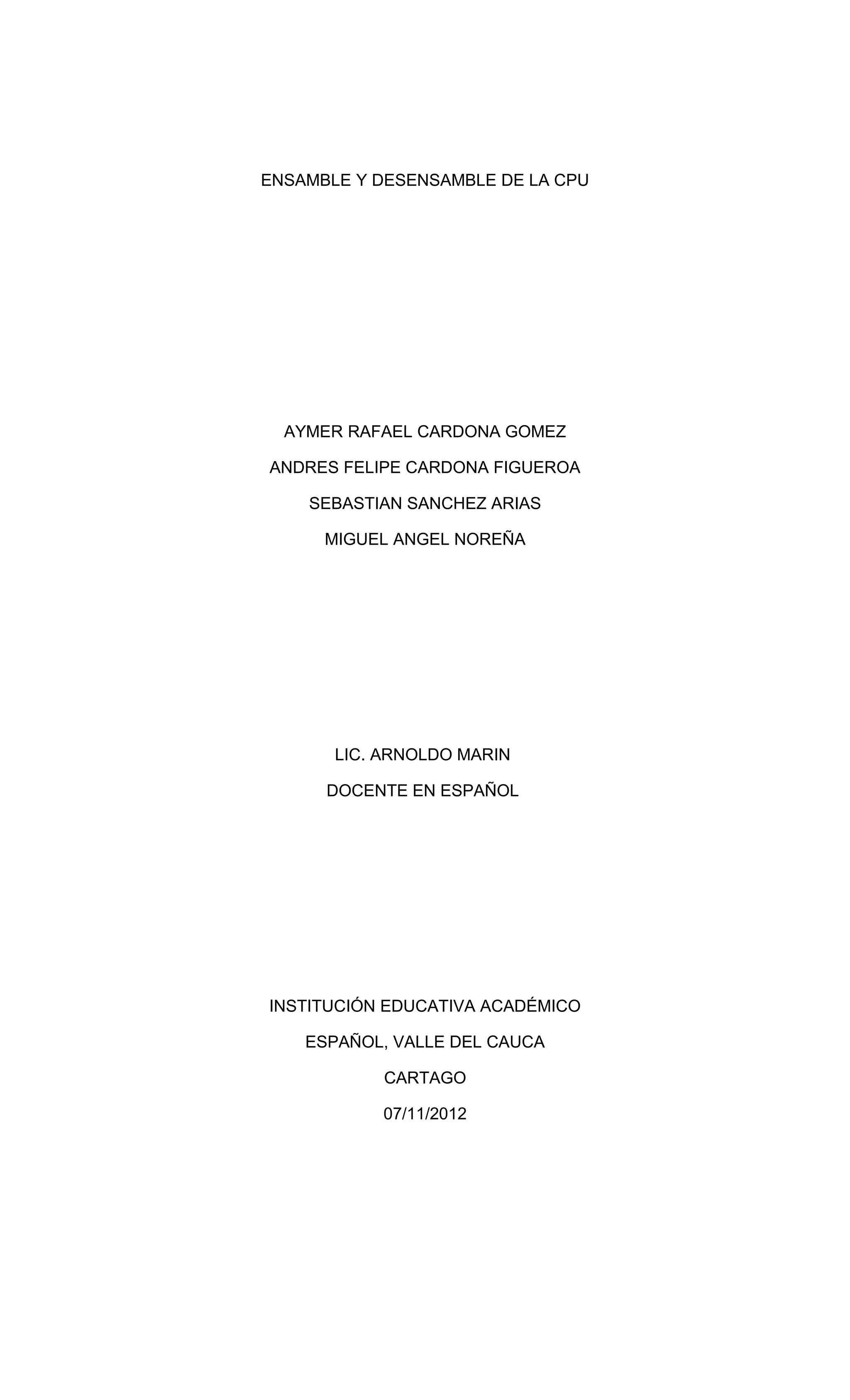 ENSAMBLE Y DESENSAMBLE DE LA CPU

AYMER RAFAEL CARDONA GOMEZ

ANDRES FELIPE CARDONA FIGUEROA

SEBASTIAN SANCHEZ ARIAS

MIGUEL ANGEL NOREÑA

LIC. ARNOLDO MARIN

DOCENTE EN ESPAÑOL

INSTITUCIÓN EDUCATIVA ACADÉMICO

ESPAÑOL, VALLE DEL CAUCA

CARTAGO

07/11/2012